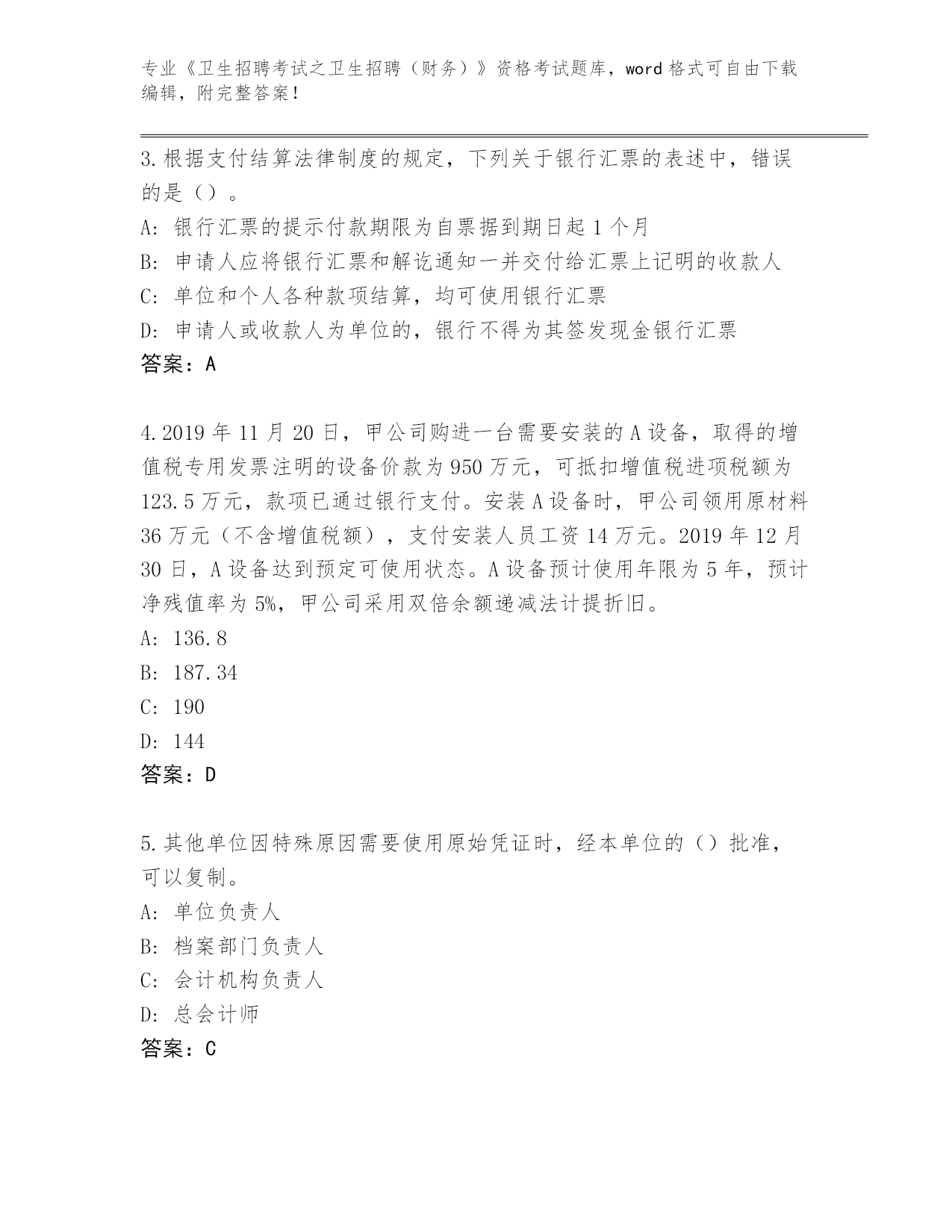 专业《卫生招聘考试之卫生招聘（财务）》资格考试题库，word 格式可自由下载编辑，附完整答案！

3. 根据支付结算法律制度的规定，下列关于银行汇票的表述中，错误的是（）。
A: 银行汇票的提示付款期限为自票据到期日起 1 个月
B: 申请人应将银行汇票和解讫通知一并交付给汇票上记明的收款人
C: 单位和个人各种款项结算，均可使用银行汇票
D: 申请人或收款人为单位的，银行不得为其签发现金银行汇票
答案：A

4. 2019 年 11 月 20 日，甲公司购进一台需要安装的 A 设备，取得的增值税专用发票注明的设备价款为 950 万元，可抵扣增值税进项税额为 123.5 万元，款项已通过银行支付。安装 A 设备时，甲公司领用原材料 36 万元（不含增值税额），支付安装人员工资 14 万元。2019 年 12 月 30 日，A 设备达到预定可使用状态。A 设备预计使用年限为 5 年，预计净残值率为 5%，甲公司采用双倍余额递减法计提折旧。
A: 136.8
B: 187.34
C: 190
D: 144
答案：D

5. 其他单位因特殊原因需要使用原始凭证时，经本单位的（）批准，可以复制。
A: 单位负责人
B: 档案部门负责人
C: 会计机构负责人
D: 总会计师
答案：C